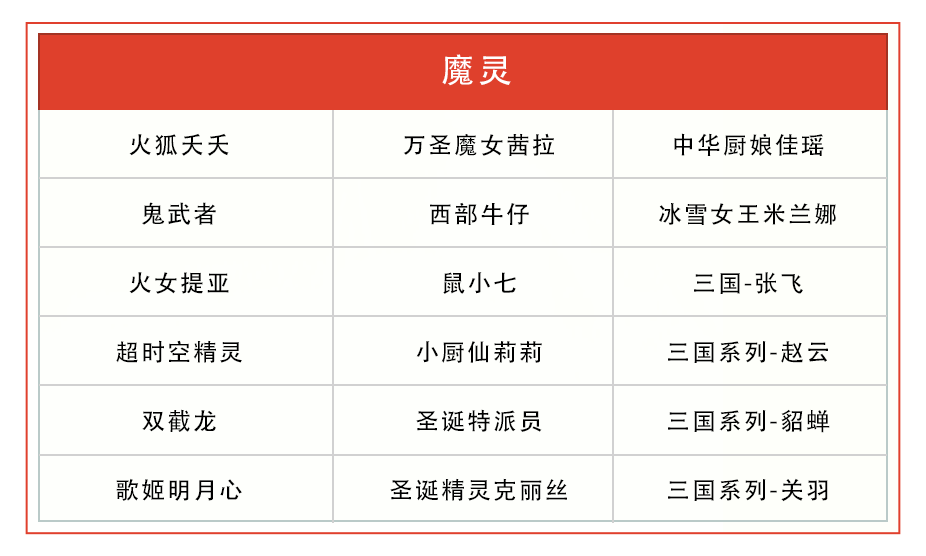 | 魔灵 | | |
|---|---|---|
| 火狐夭夭 | 万圣魔女茜拉 | 中华厨娘佳瑶 |
| 鬼武者 | 西部牛仔 | 冰雪女王米兰娜 |
| 火女提亚 | 鼠小七 | 三国-张飞 |
| 超时空精灵 | 小厨仙莉莉 | 三国系列-赵云 |
| 双截龙 | 圣诞特派员 | 三国系列-貂蝉 |
| 歌姬明月心 | 圣诞精灵克丽丝 | 三国系列-关羽 |